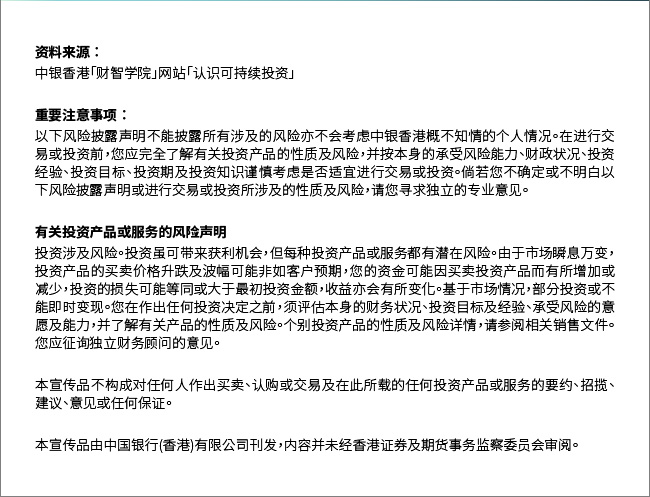 资料来源：
中银香港「财智学院」网站「认识可持续投资」

重要注意事项：
以下风险披露声明不能披露所有涉及的风险亦不会考虑中银香港概不知情的个人情况。在进行交易或投资前，您应完全了解有关投资产品的性质及风险，并按本身的承受风险能力、财政状况、投资经验、投资目标、投资期及投资知识谨慎考虑是否适宜进行交易或投资。倘若您不确定或不明白以下风险披露声明或进行交易或投资所涉及的性质及风险，请您寻求独立的专业意见。

有关投资产品或服务的风险声明
投资涉及风险。投资虽可带来获利机会，但每种投资产品或服务都有潜在风险。由于市场瞬息万变，投资产品的买卖价格升跌及波幅可能非如客户预期，您的资金可能因买卖投资产品而有所增加或减少，投资的损失可能等同或大于最初投资金额，收益亦会有所变化。基于市场情况，部分投资或不能即时变现。您在作出任何投资决定之前，须评估本身的财务状况、投资目标及经验、承受风险的意愿及能力，并了解有关产品的性质及风险。个别投资产品的性质及风险详情，请参阅相关销售文件。您应征询独立财务顾问的意见。

本宣传品不构成对任何人作出买卖、认购或交易及在此所载的任何投资产品或服务的要约、招揽、建议、意见或任何保证。

本宣传品由中国银行(香港)有限公司刊发，内容并未经香港证券及期货事务监察委员会审阅。